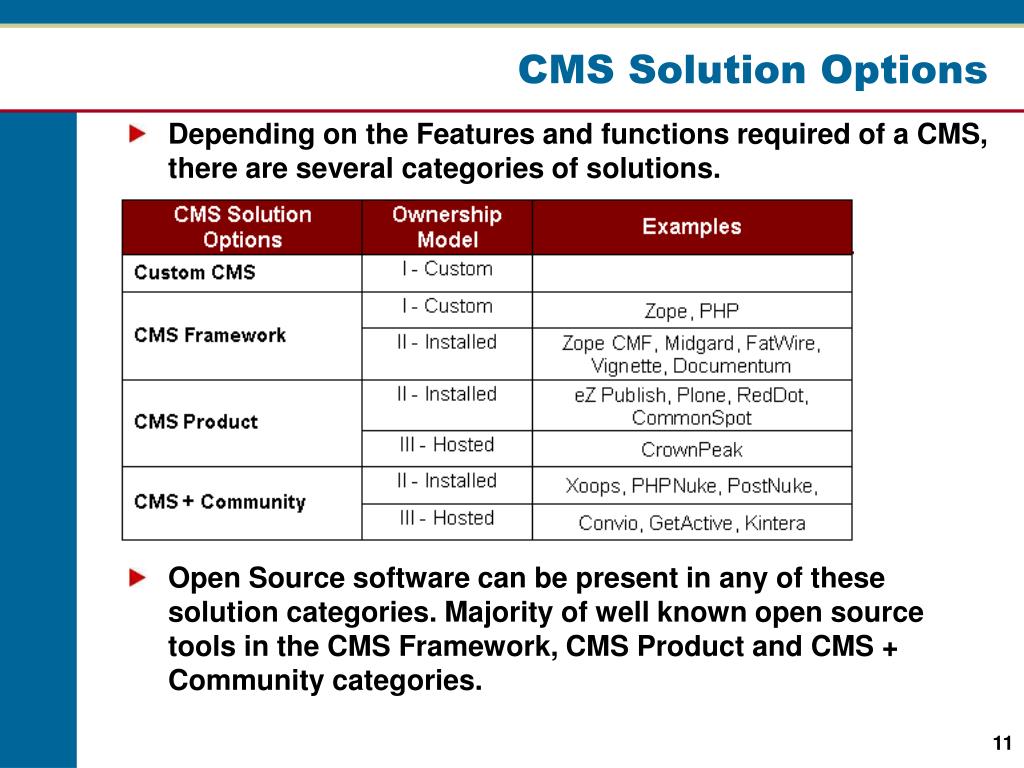 CMS Solution Options

Depending on the Features and functions required of a CMS, there are several categories of solutions.

| CMS Solution Options | Ownership Model | Examples |
|---|---|---|
| Custom CMS | I - Custom | |
| CMS Framework | I - Custom | Zope, PHP |
| | II - Installed | Zope CMF, Midgard, FatWire, Vignette, Documentum |
| CMS Product | II - Installed | eZ Publish, Plone, RedDot, CommonSpot |
| | III - Hosted | CrownPeak |
| CMS + Community | II - Installed | Xoops, PHPNuke, PostNuke, |
| | III - Hosted | Convio, GetActive, Kintera |

Open Source software can be present in any of these solution categories. Majority of well known open source tools in the CMS Framework, CMS Product and CMS + Community categories.

11